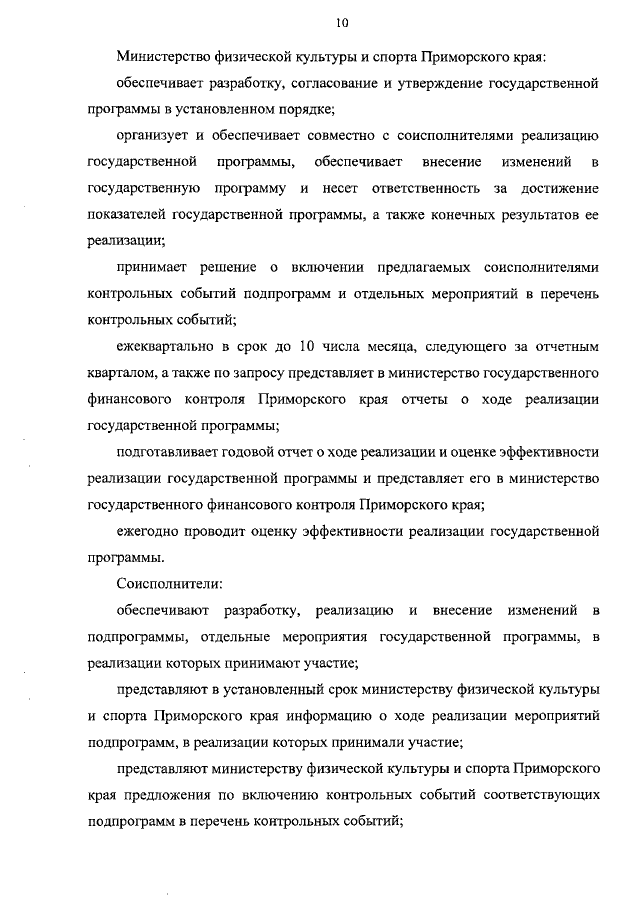 10

Министерство физической культуры и спорта Приморского края:

обеспечивает разработку, согласование и утверждение государственной программы в установленном порядке;

организует и обеспечивает совместно с соисполнителями реализацию государственной программы, обеспечивает внесение изменений в государственную программу и несет ответственность за достижение показателей государственной программы, а также конечных результатов ее реализации;

принимает решение о включении предлагаемых соисполнителями контрольных событий подпрограмм и отдельных мероприятий в перечень контрольных событий;

ежеквартально в срок до 10 числа месяца, следующего за отчетным кварталом, а также по запросу представляет в министерство государственного финансового контроля Приморского края отчеты о ходе реализации государственной программы;

подготавливает годовой отчет о ходе реализации и оценке эффективности реализации государственной программы и представляет его в министерство государственного финансового контроля Приморского края;

ежегодно проводит оценку эффективности реализации государственной программы.

Соисполнители:

обеспечивают разработку, реализацию и внесение изменений в подпрограммы, отдельные мероприятия государственной программы, в реализации которых принимают участие;

представляют в установленный срок министерству физической культуры и спорта Приморского края информацию о ходе реализации мероприятий подпрограмм, в реализации которых принимали участие;

представляют министерству физической культуры и спорта Приморского края предложения по включению контрольных событий соответствующих подпрограмм в перечень контрольных событий;